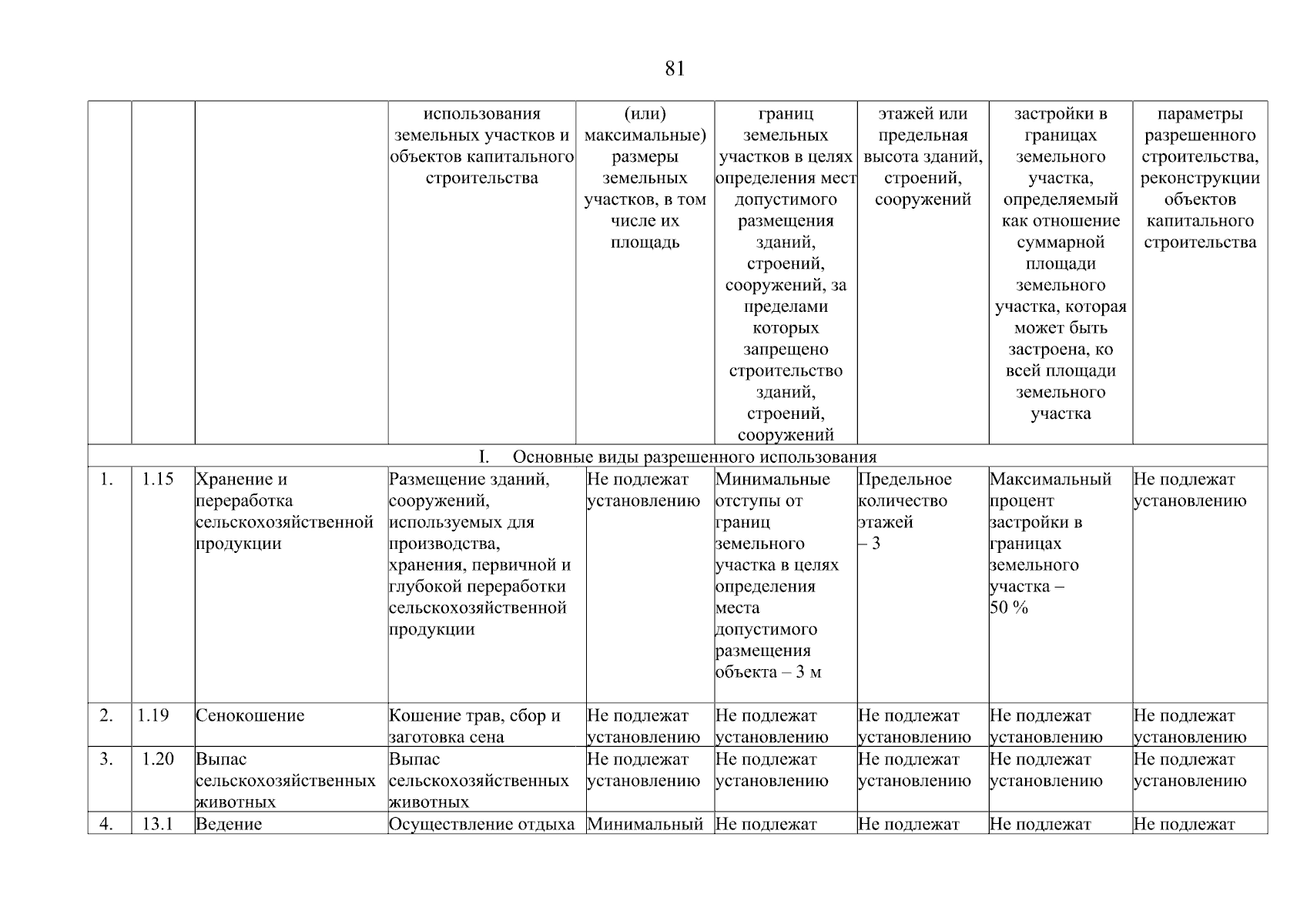 81

| | | | использования земельных участков и объектов капитального строительства | (или) максимальные) размеры земельных участков, в том числе их площадь | границ земельных участков в целях определения мест допустимого размещения зданий, строений, сооружений, за пределами которых запрещено строительство зданий, строений, сооружений | этажей или предельная высота зданий, строений, сооружений | застройки в границах земельного участка, определяемый как отношение суммарной площади земельного участка, которая может быть застроена, ко всей площади земельного участка | параметры разрешенного строительства, реконструкции объектов капитального строительства |
|---|---|---|---|---|---|---|---|---|
| I. Основные виды разрешенного использования | | | | | | | | |
| 1. | 1.15 | Хранение и переработка сельскохозяйственной продукции | Размещение зданий, сооружений, используемых для производства, хранения, первичной и глубокой переработки сельскохозяйственной продукции | Не подлежат установлению | Минимальные отступы от границ земельного участка в целях определения места допустимого размещения объекта – 3 м | Предельное количество этажей – 3 | Максимальный процент застройки в границах земельного участка – 50 % | Не подлежат установлению |
| 2. | 1.19 | Сенокошение | Кошение трав, сбор и заготовка сена | Не подлежат установлению | Не подлежат установлению | Не подлежат установлению | Не подлежат установлению | Не подлежат установлению |
| 3. | 1.20 | Выпас сельскохозяйственных животных | Выпас сельскохозяйственных животных | Не подлежат установлению | Не подлежат установлению | Не подлежат установлению | Не подлежат установлению | Не подлежат установлению |
| 4. | 13.1 | Ведение | Осуществление отдыха | Минимальный | Не подлежат | Не подлежат | Не подлежат | Не подлежат |